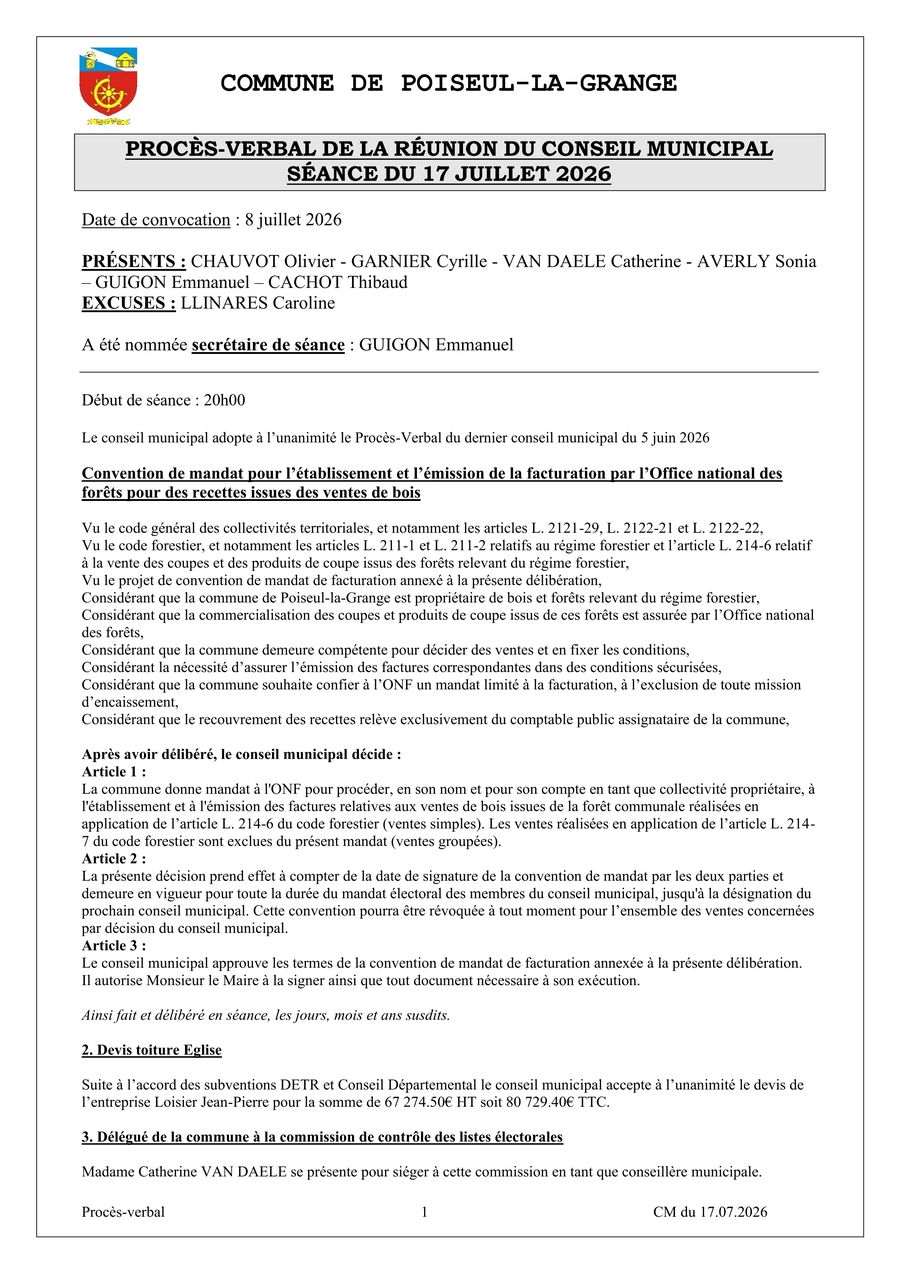 COMMUNE DE POISEUL-LA-GRANGE

PROCÈS-VERBAL DE LA RÉUNION DU CONSEIL MUNICIPAL
SÉANCE DU 17 JUILLET 2026

Date de convocation : 8 juillet 2026

PRÉSENTS : CHAUVOT Olivier - GARNIER Cyrille - VAN DAELE Catherine - AVERLY Sonia – GUIGON Emmanuel – CACHOT Thibaud
EXCUSES : LLINARES Caroline

A été nommée secrétaire de séance : GUIGON Emmanuel

Début de séance : 20h00

Le conseil municipal adopte à l'unanimité le Procès-Verbal du dernier conseil municipal du 5 juin 2026

Convention de mandat pour l'établissement et l'émission de la facturation par l'Office national des forêts pour des recettes issues des ventes de bois

Vu le code général des collectivités territoriales, et notamment les articles L. 2121-29, L. 2122-21 et L. 2122-22,
Vu le code forestier, et notamment les articles L. 211-1 et L. 211-2 relatifs au régime forestier et l'article L. 214-6 relatif à la vente des coupes et des produits de coupe issus des forêts relevant du régime forestier,
Vu le projet de convention de mandat de facturation annexé à la présente délibération,
Considérant que la commune de Poiseul-la-Grange est propriétaire de bois et forêts relevant du régime forestier,
Considérant que la commercialisation des coupes et produits de coupe issus de ces forêts est assurée par l'Office national des forêts,
Considérant que la commune demeure compétente pour décider des ventes et en fixer les conditions,
Considérant la nécessité d'assurer l'émission des factures correspondantes dans des conditions sécurisées,
Considérant que la commune souhaite confier à l'ONF un mandat limité à la facturation, à l'exclusion de toute mission d'encaissement,
Considérant que le recouvrement des recettes relève exclusivement du comptable public assignataire de la commune,

Après avoir délibéré, le conseil municipal décide :
Article 1 :
La commune donne mandat à l'ONF pour procéder, en son nom et pour son compte en tant que collectivité propriétaire, à l'établissement et à l'émission des factures relatives aux ventes de bois issues de la forêt communale réalisées en application de l'article L. 214-6 du code forestier (ventes simples). Les ventes réalisées en application de l'article L. 214-7 du code forestier sont exclues du présent mandat (ventes groupées).
Article 2 :
La présente décision prend effet à compter de la date de signature de la convention de mandat par les deux parties et demeure en vigueur pour toute la durée du mandat électoral des membres du conseil municipal, jusqu'à la désignation du prochain conseil municipal. Cette convention pourra être révoquée à tout moment pour l'ensemble des ventes concernées par décision du conseil municipal.
Article 3 :
Le conseil municipal approuve les termes de la convention de mandat de facturation annexée à la présente délibération. Il autorise Monsieur le Maire à la signer ainsi que tout document nécessaire à son exécution.

Ainsi fait et délibéré en séance, les jours, mois et ans susdits.

2. Devis toiture Eglise

Suite à l'accord des subventions DETR et Conseil Départemental le conseil municipal accepte à l'unanimité le devis de l'entreprise Loisier Jean-Pierre pour la somme de 67 274.50€ HT soit 80 729.40€ TTC.

3. Délégué de la commune à la commission de contrôle des listes électorales

Madame Catherine VAN DAELE se présente pour siéger à cette commission en tant que conseillère municipale.

Procès-verbal 1 CM du 17.07.2026